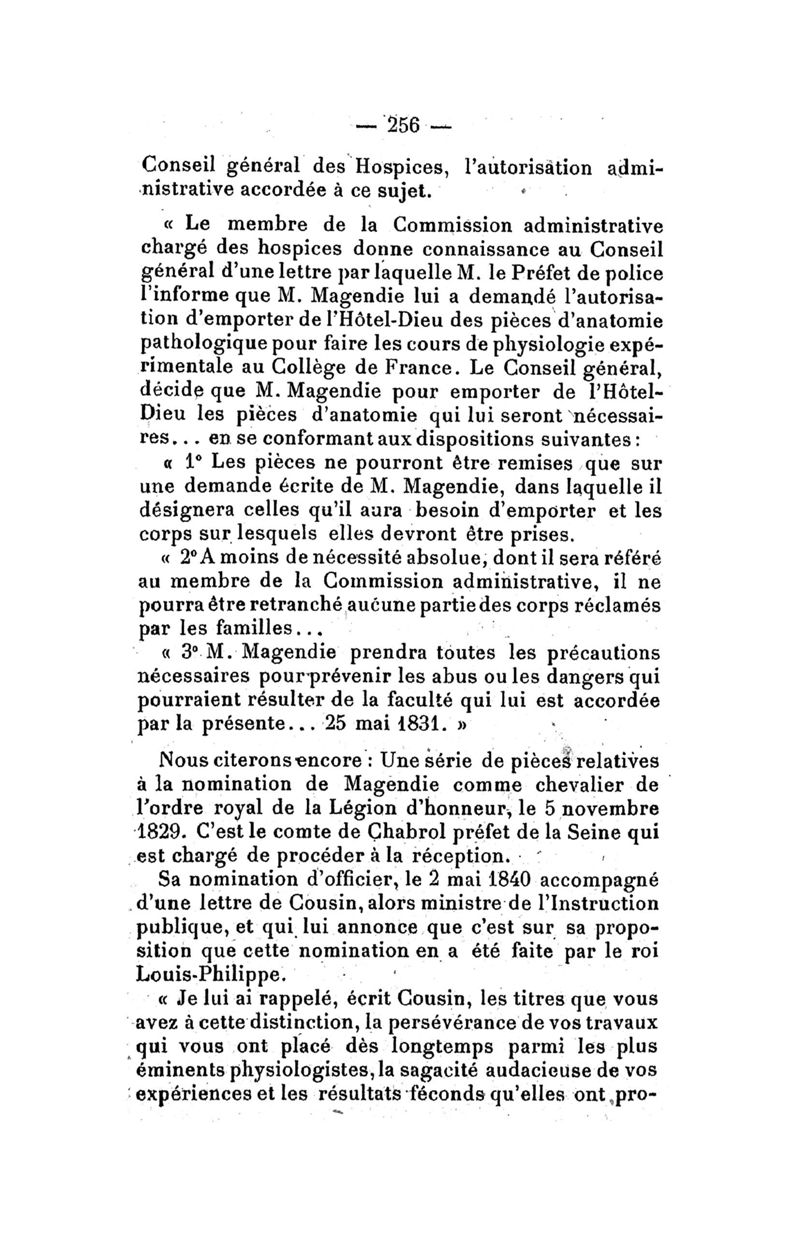 — 256 —

Conseil général des Hospices, l'autorisation administrative accordée à ce sujet.

« Le membre de la Commission administrative chargé des hospices donne connaissance au Conseil général d'une lettre par laquelle M. le Préfet de police l'informe que M. Magendie lui a demandé l'autorisation d'emporter de l'Hôtel-Dieu des pièces d'anatomie pathologique pour faire les cours de physiologie expérimentale au Collège de France. Le Conseil général, décide que M. Magendie pour emporter de l'Hôtel-Dieu les pièces d'anatomie qui lui seront nécessaires... en se conformant aux dispositions suivantes :

« 1° Les pièces ne pourront être remises que sur une demande écrite de M. Magendie, dans laquelle il désignera celles qu'il aura besoin d'emporter et les corps sur lesquels elles devront être prises.

« 2° A moins de nécessité absolue, dont il sera référé au membre de la Commission administrative, il ne pourra être retranché aucune partie des corps réclamés par les familles...

« 3° M. Magendie prendra toutes les précautions nécessaires pour prévenir les abus ou les dangers qui pourraient résulter de la faculté qui lui est accordée par la présente... 25 mai 1831. »

Nous citerons encore : Une série de pièces relatives à la nomination de Magendie comme chevalier de l'ordre royal de la Légion d'honneur, le 5 novembre 1829. C'est le comte de Chabrol préfet de la Seine qui est chargé de procéder à la réception.

Sa nomination d'officier, le 2 mai 1840 accompagné d'une lettre de Cousin, alors ministre de l'Instruction publique, et qui lui annonce que c'est sur sa proposition que cette nomination en a été faite par le roi Louis-Philippe.

« Je lui ai rappelé, écrit Cousin, les titres que vous avez à cette distinction, la persévérance de vos travaux qui vous ont placé dès longtemps parmi les plus éminents physiologistes, la sagacité audacieuse de vos expériences et les résultats féconds qu'elles ont pro-